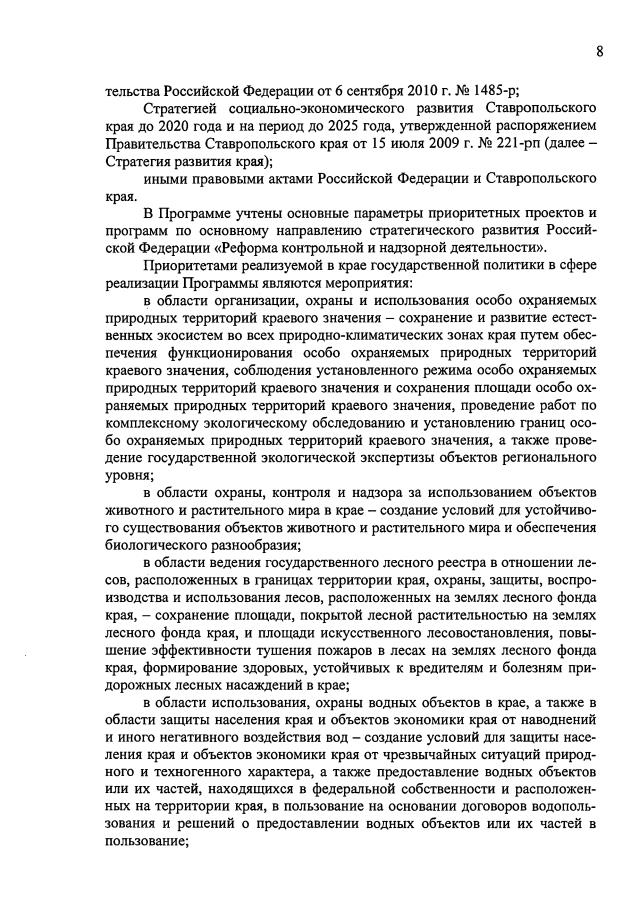 8

тельства Российской Федерации от 6 сентября 2010 г. № 1485-р;

Стратегией социально-экономического развития Ставропольского края до 2020 года и на период до 2025 года, утвержденной распоряжением Правительства Ставропольского края от 15 июля 2009 г. № 221-рп (далее – Стратегия развития края);

иными правовыми актами Российской Федерации и Ставропольского края.

В Программе учтены основные параметры приоритетных проектов и программ по основному направлению стратегического развития Российской Федерации «Реформа контрольной и надзорной деятельности».

Приоритетами реализуемой в крае государственной политики в сфере реализации Программы являются мероприятия:

в области организации, охраны и использования особо охраняемых природных территорий краевого значения – сохранение и развитие естественных экосистем во всех природно-климатических зонах края путем обеспечения функционирования особо охраняемых природных территорий краевого значения, соблюдения установленного режима особо охраняемых природных территорий краевого значения и сохранения площади особо охраняемых природных территорий краевого значения, проведение работ по комплексному экологическому обследованию и установлению границ особо охраняемых природных территорий краевого значения, а также проведение государственной экологической экспертизы объектов регионального уровня;

в области охраны, контроля и надзора за использованием объектов животного и растительного мира в крае – создание условий для устойчивого существования объектов животного и растительного мира и обеспечения биологического разнообразия;

в области ведения государственного лесного реестра в отношении лесов, расположенных в границах территории края, охраны, защиты, воспроизводства и использования лесов, расположенных на землях лесного фонда края, – сохранение площади, покрытой лесной растительностью на землях лесного фонда края, и площади искусственного лесовостановления, повышение эффективности тушения пожаров в лесах на землях лесного фонда края, формирование здоровых, устойчивых к вредителям и болезням придорожных лесных насаждений в крае;

в области использования, охраны водных объектов в крае, а также в области защиты населения края и объектов экономики края от наводнений и иного негативного воздействия вод – создание условий для защиты населения края и объектов экономики края от чрезвычайных ситуаций природного и техногенного характера, а также предоставление водных объектов или их частей, находящихся в федеральной собственности и расположенных на территории края, в пользование на основании договоров водопользования и решений о предоставлении водных объектов или их частей в пользование;